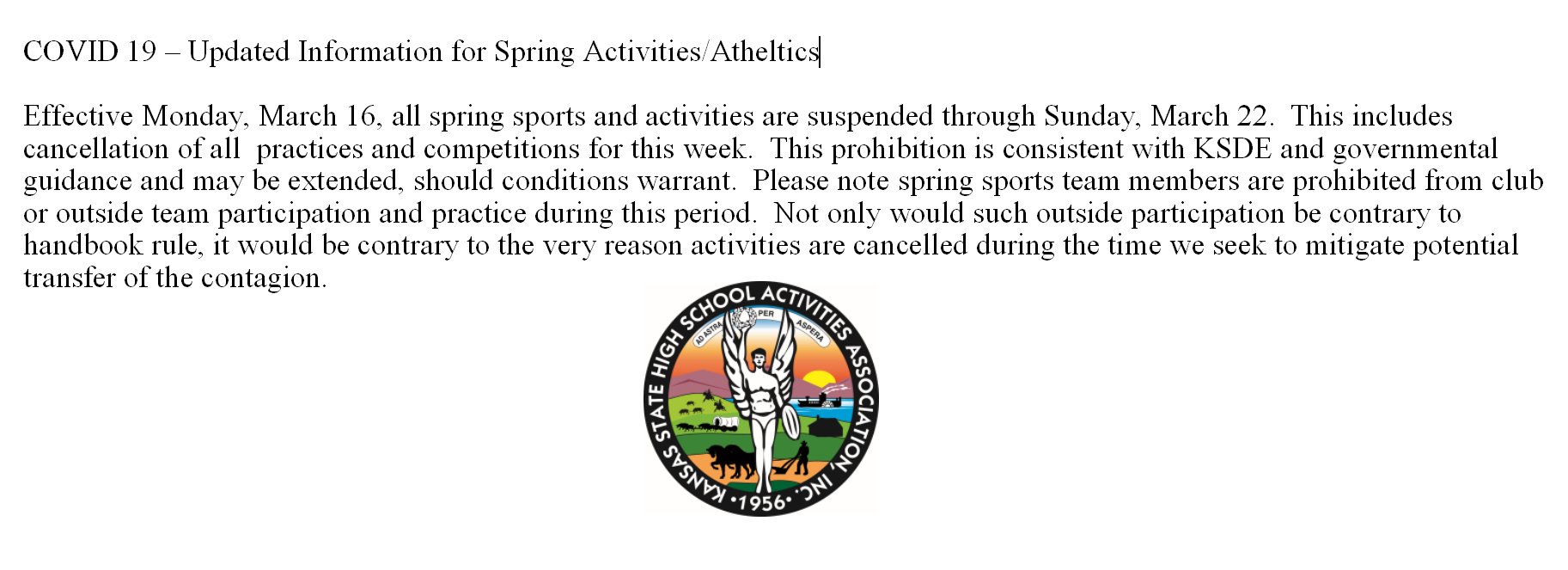 COVID 19 – Updated Information for Spring Activities/Atheltics

Effective Monday, March 16, all spring sports and activities are suspended through Sunday, March 22. This includes cancellation of all practices and competitions for this week. This prohibition is consistent with KSDE and governmental guidance and may be extended, should conditions warrant. Please note spring sports team members are prohibited from club or outside team participation and practice during this period. Not only would such outside participation be contrary to handbook rule, it would be contrary to the very reason activities are cancelled during the time we seek to mitigate potential transfer of the contagion.

KANSAS STATE HIGH SCHOOL ACTIVITIES ASSOCIATION, INC.
AD ASTRA PER ASPERA
•1956•